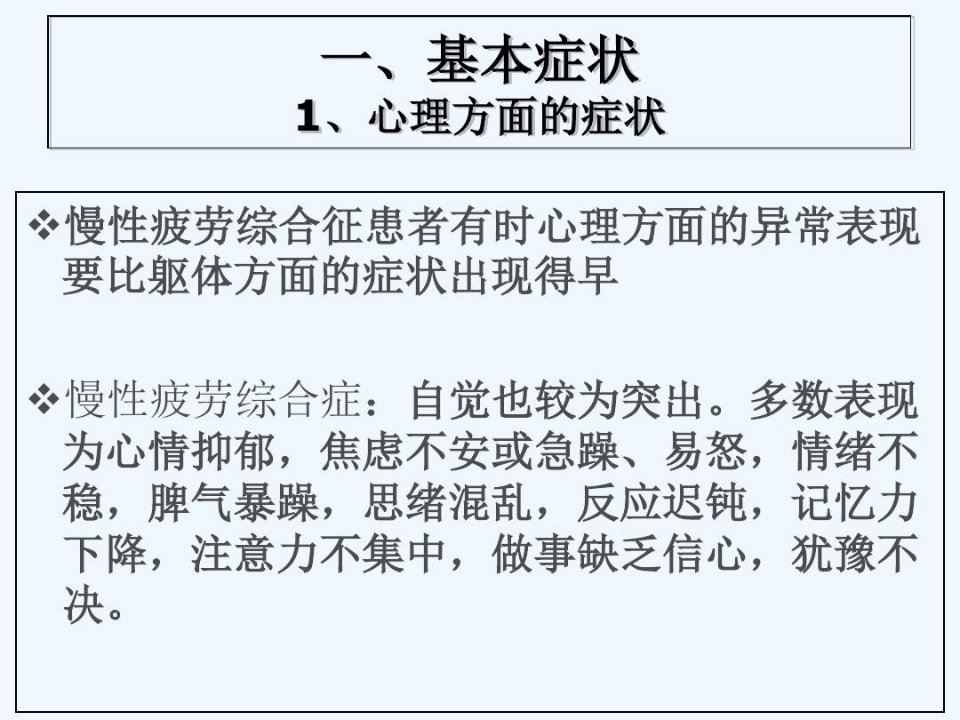 一、基本症状
1、心理方面的症状

❖慢性疲劳综合征患者有时心理方面的异常表现要比躯体方面的症状出现得早

❖慢性疲劳综合症：自觉也较为突出。多数表现为心情抑郁，焦虑不安或急躁、易怒，情绪不稳，脾气暴躁，思绪混乱，反应迟钝，记忆力下降，注意力不集中，做事缺乏信心，犹豫不决。